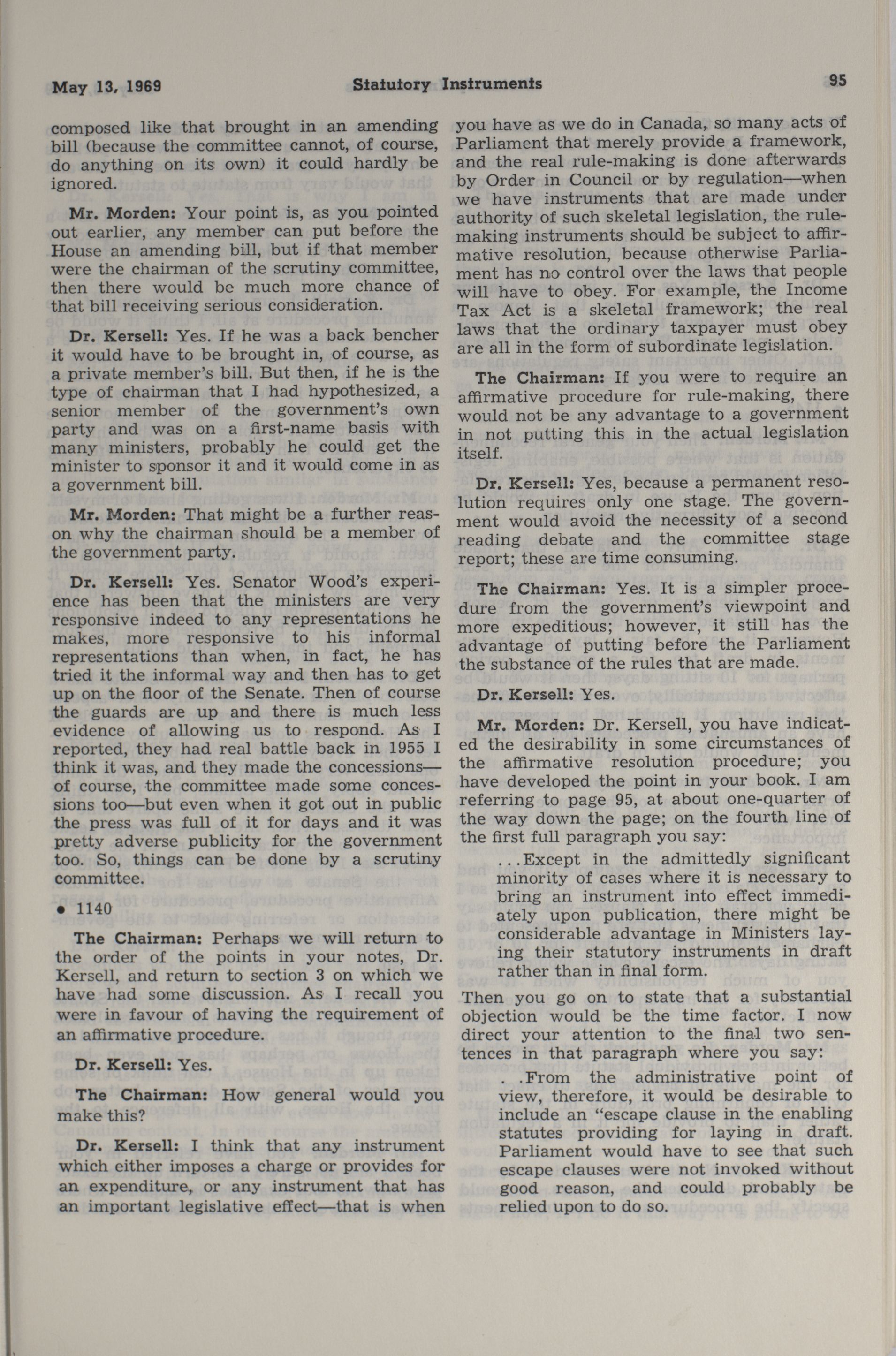 May 13, 1969 Statutory Instruments 95

composed like that brought in an amending bill (because the committee cannot, of course, do anything on its own) it could hardly be ignored.

Mr. Morden: Your point is, as you pointed out earlier, any member can put before the House an amending bill, but if that member were the chairman of the scrutiny committee, then there would be much more chance of that bill receiving serious consideration.

Dr. Kersell: Yes. If he was a back bencher it would have to be brought in, of course, as a private member's bill. But then, if he is the type of chairman that I had hypothesized, a senior member of the government's own party and was on a first-name basis with many ministers, probably he could get the minister to sponsor it and it would come in as a government bill.

Mr. Morden: That might be a further reason why the chairman should be a member of the government party.

Dr. Kersell: Yes. Senator Wood's experience has been that the ministers are very responsive indeed to any representations he makes, more responsive to his informal representations than when, in fact, he has tried it the informal way and then has to get up on the floor of the Senate. Then of course the guards are up and there is much less evidence of allowing us to respond. As I reported, they had real battle back in 1955 I think it was, and they made the concessions—of course, the committee made some concessions too—but even when it got out in public the press was full of it for days and it was pretty adverse publicity for the government too. So, things can be done by a scrutiny committee.

• 1140

The Chairman: Perhaps we will return to the order of the points in your notes, Dr. Kersell, and return to section 3 on which we have had some discussion. As I recall you were in favour of having the requirement of an affirmative procedure.

Dr. Kersell: Yes.

The Chairman: How general would you make this?

Dr. Kersell: I think that any instrument which either imposes a charge or provides for an expenditure, or any instrument that has an important legislative effect—that is when you have as we do in Canada, so many acts of Parliament that merely provide a framework, and the real rule-making is done afterwards by Order in Council or by regulation—when we have instruments that are made under authority of such skeletal legislation, the rule-making instruments should be subject to affirmative resolution, because otherwise Parliament has no control over the laws that people will have to obey. For example, the Income Tax Act is a skeletal framework; the real laws that the ordinary taxpayer must obey are all in the form of subordinate legislation.

The Chairman: If you were to require an affirmative procedure for rule-making, there would not be any advantage to a government in not putting this in the actual legislation itself.

Dr. Kersell: Yes, because a permanent resolution requires only one stage. The government would avoid the necessity of a second reading debate and the committee stage report; these are time consuming.

The Chairman: Yes. It is a simpler procedure from the government's viewpoint and more expeditious; however, it still has the advantage of putting before the Parliament the substance of the rules that are made.

Dr. Kersell: Yes.

Mr. Morden: Dr. Kersell, you have indicated the desirability in some circumstances of the affirmative resolution procedure; you have developed the point in your book. I am referring to page 95, at about one-quarter of the way down the page; on the fourth line of the first full paragraph you say:

...Except in the admittedly significant minority of cases where it is necessary to bring an instrument into effect immediately upon publication, there might be considerable advantage in Ministers laying their statutory instruments in draft rather than in final form.

Then you go on to state that a substantial objection would be the time factor. I now direct your attention to the final two sentences in that paragraph where you say:

. .From the administrative point of view, therefore, it would be desirable to include an "escape clause in the enabling statutes providing for laying in draft. Parliament would have to see that such escape clauses were not invoked without good reason, and could probably be relied upon to do so.